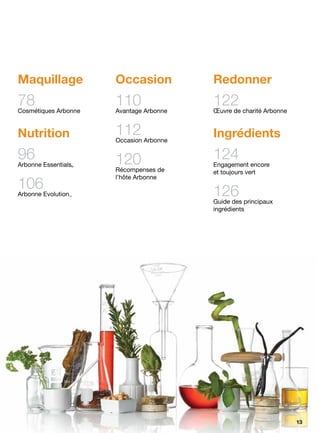 Maquillage

78
Cosmétiques Arbonne

Nutrition

96
Arbonne Essentials,

106
Arbonne Evolution,

Occasion

110
Avantage Arbonne

112
Occasion Arbonne

120
Récompenses de l'hôte Arbonne

Redonner

122
Œuvre de charité Arbonne

Ingrédients

124
Engagement encore et toujours vert

126
Guide des principaux ingrédients

13